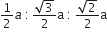 $\frac{1}{2}a : \frac{\sqrt{3}}{2}a : \frac{\sqrt{2}}{2}a$